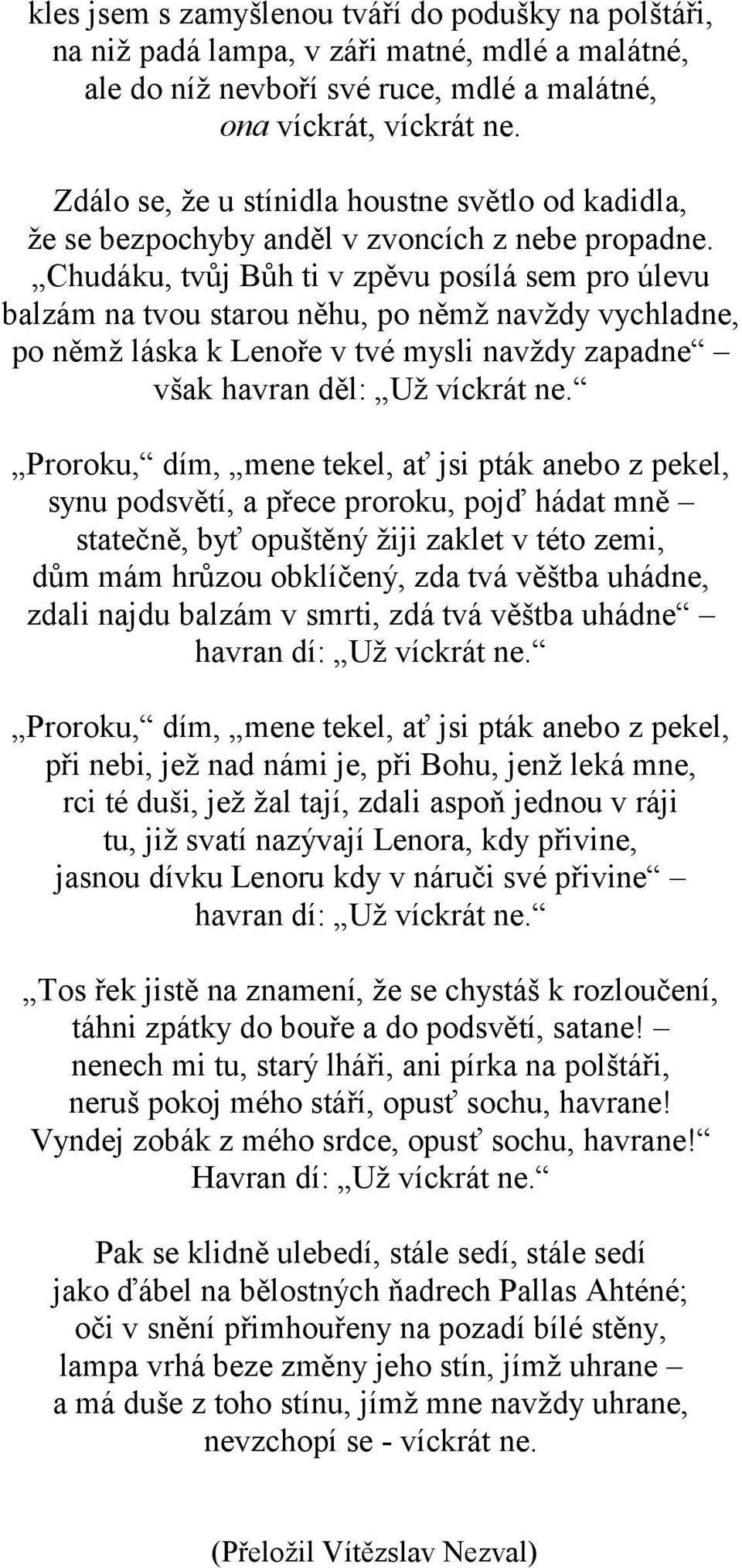 kles jsem s zamyšlenou tváří do podušky na polštáři, na niž padá lampa, v záři matné, mdlé a malátné, ale do níž nevboří své ruce, mdlé a malátné, ona víckrát, víckrát ne.

Zdálo se, že u stínidla houstne světlo od kadidla, že se bezpochyby anděl v zvoncích z nebe propadne. „Chudáku, tvůj Bůh ti v zpěvu posílá sem pro úlevu balzám na tvou starou něhu, po němž navždy vychladne, po němž láska k Lenoře v tvé mysli navždy zapadne“ – však havran děl: „Už víckrát ne.“

„Proroku,“ dím, „mene tekel, ať jsi pták anebo z pekel, synu podsvětí, a přece proroku, pojď hádat mně – statečně, byť opuštěný žiji zaklet v této zemi, dům mám hrůzou obklíčený, zda tvá věštba uhádne, zdali najdu balzám v smrti, zdá tvá věštba uhádne“ – havran dí: „Už víckrát ne.“

„Proroku,“ dím, „mene tekel, ať jsi pták anebo z pekel, při nebi, jež nad námi je, při Bohu, jenž leká mne, rci té duši, jež žal tají, zdali aspoň jednou v ráji tu, již svatí nazývají Lenora, kdy přivine, jasnou dívku Lenoru kdy v náruči své přivine“ – havran dí: „Už víckrát ne.“

„Tos řek jistě na znamení, že se chystáš k rozloučení, táhni zpátky do bouře a do podsvětí, satane! – nenech mi tu, starý lháři, ani pírka na polštáři, neruš pokoj mého stáří, opusť sochu, havrane! Vyndej zobák z mého srdce, opusť sochu, havrane!“ Havran dí: „Už víckrát ne.“

Pak se klidně ulebedí, stále sedí, stále sedí jako ďábel na bělostných ňadrech Pallas Ahténé; oči v snění přimhouřeny na pozadí bílé stěny, lampa vrhá beze změny jeho stín, jímž uhrane – a má duše z toho stínu, jímž mne navždy uhrane, nevzchopí se - víckrát ne.

(Přeložil Vítězslav Nezval)